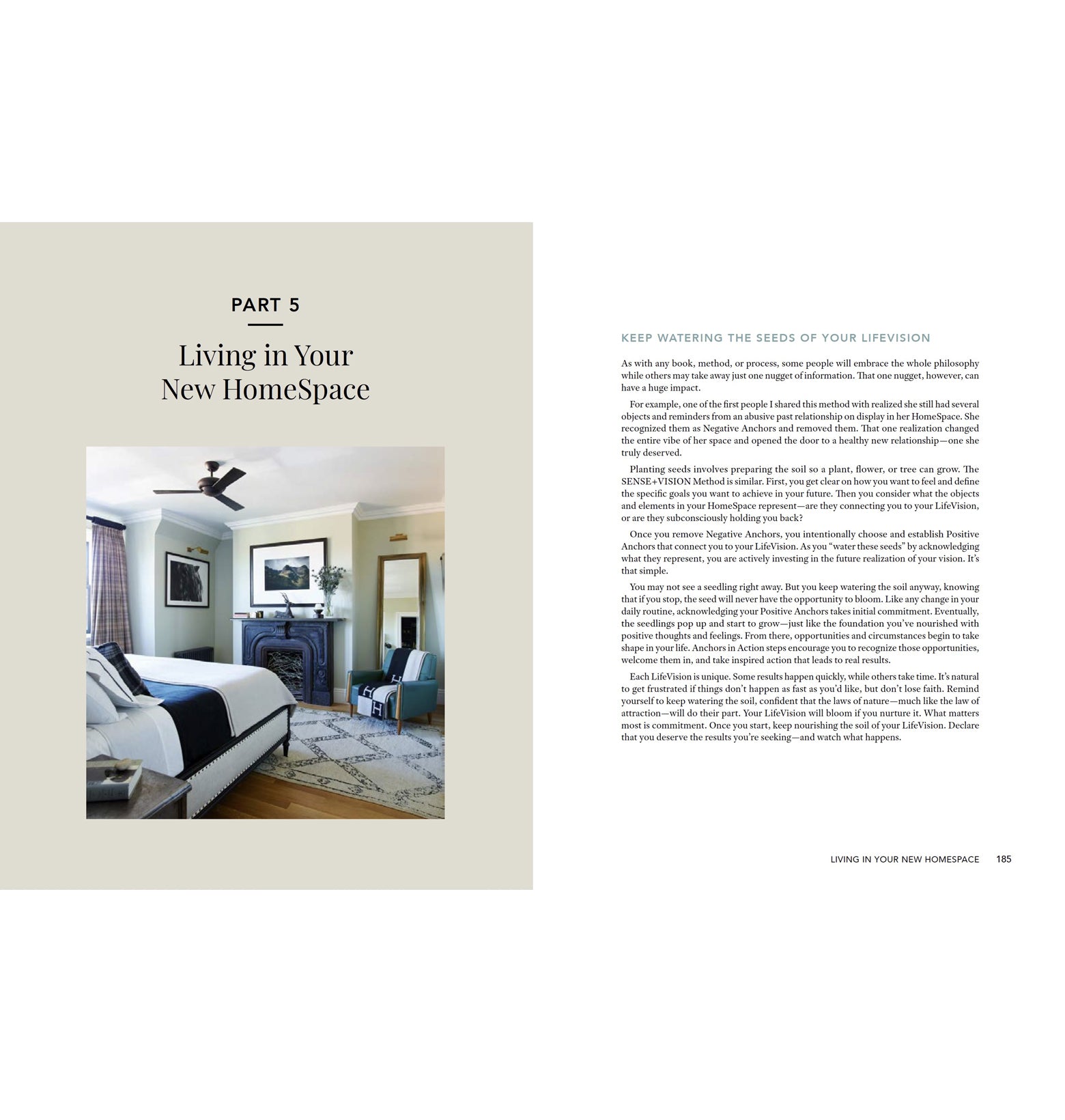 PART 5

Living in Your New HomeSpace

KEEP WATERING THE SEEDS OF YOUR LIFEVISION

As with any book, method, or process, some people will embrace the whole philosophy while others may take away just one nugget of information. That one nugget, however, can have a huge impact.

For example, one of the first people I shared this method with realized she still had several objects and reminders from an abusive past relationship on display in her HomeSpace. She recognized them as Negative Anchors and removed them. That one realization changed the entire vibe of her space and opened the door to a healthy new relationship—one she truly deserved.

Planting seeds involves preparing the soil so a plant, flower, or tree can grow. The SENSE+VISION Method is similar. First, you get clear on how you want to feel and define the specific goals you want to achieve in your future. Then you consider what the objects and elements in your HomeSpace represent—are they connecting you to your LifeVision, or are they subconsciously holding you back?

Once you remove Negative Anchors, you intentionally choose and establish Positive Anchors that connect you to your LifeVision. As you "water these seeds" by acknowledging what they represent, you are actively investing in the future realization of your vision. It's that simple.

You may not see a seedling right away. But you keep watering the soil anyway, knowing that if you stop, the seed will never have the opportunity to bloom. Like any change in your daily routine, acknowledging your Positive Anchors takes initial commitment. Eventually, the seedlings pop up and start to grow—just like the foundation you've nourished with positive thoughts and feelings. From there, opportunities and circumstances begin to take shape in your life. Anchors in Action steps encourage you to recognize those opportunities, welcome them in, and take inspired action that leads to real results.

Each LifeVision is unique. Some results happen quickly, while others take time. It's natural to get frustrated if things don't happen as fast as you'd like, but don't lose faith. Remind yourself to keep watering the soil, confident that the laws of nature—much like the law of attraction—will do their part. Your LifeVision will bloom if you nurture it. What matters most is commitment. Once you start, keep nourishing the soil of your LifeVision. Declare that you deserve the results you're seeking—and watch what happens.

LIVING IN YOUR NEW HOMESPACE 185